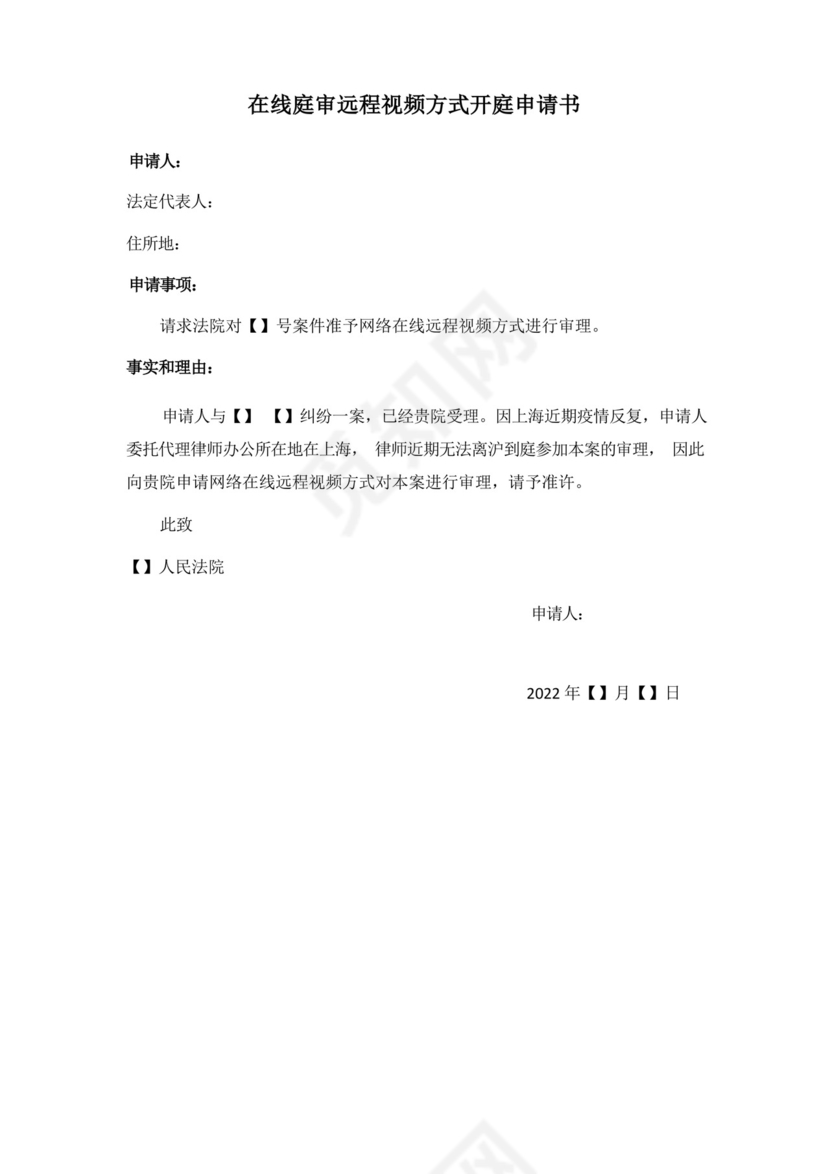 在线庭审远程视频方式开庭申请书

申请人：

法定代表人：

住所地：

申请事项：

请求法院对【】号案件准予网络在线远程视频方式进行审理。

事实和理由：

申请人与【】 【】纠纷一案，已经贵院受理。因上海近期疫情反复，申请人委托代理律师办公所在地在上海， 律师近期无法离沪到庭参加本案的审理， 因此向贵院申请网络在线远程视频方式对本案进行审理，请予准许。

此致

【】人民法院

申请人：

2022 年【】月【】日